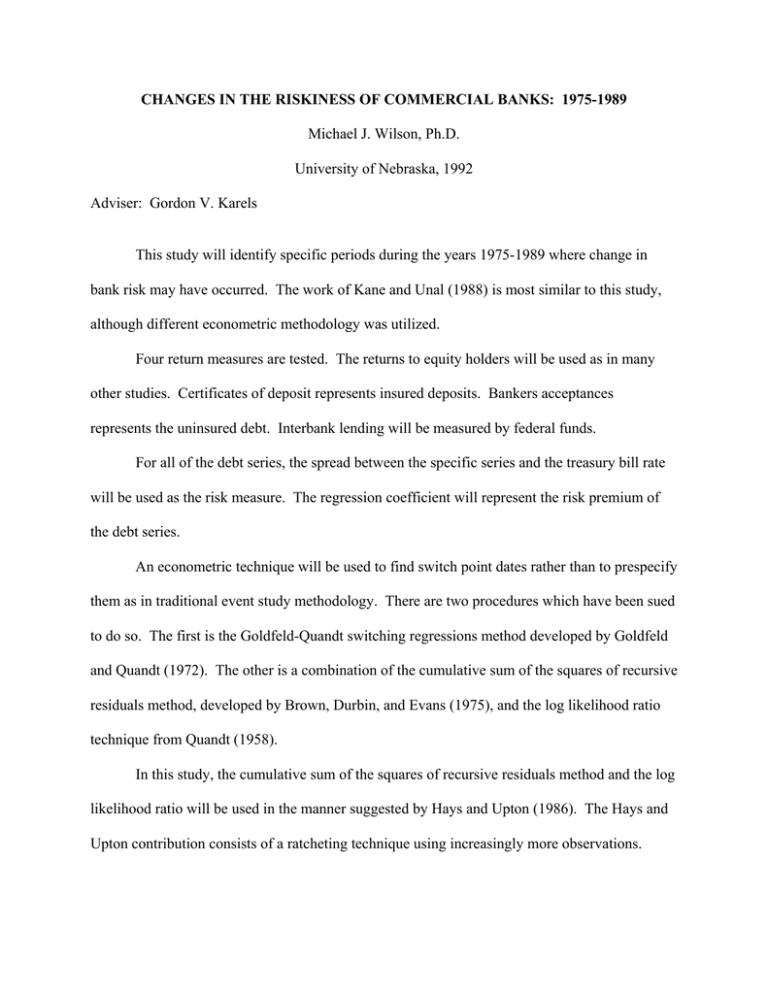 CHANGES IN THE RISKINESS OF COMMERCIAL BANKS: 1975-1989

Michael J. Wilson, Ph.D.

University of Nebraska, 1992

Adviser: Gordon V. Karels

This study will identify specific periods during the years 1975-1989 where change in bank risk may have occurred. The work of Kane and Unal (1988) is most similar to this study, although different econometric methodology was utilized.

Four return measures are tested. The returns to equity holders will be used as in many other studies. Certificates of deposit represents insured deposits. Bankers acceptances represents the uninsured debt. Interbank lending will be measured by federal funds.

For all of the debt series, the spread between the specific series and the treasury bill rate will be used as the risk measure. The regression coefficient will represent the risk premium of the debt series.

An econometric technique will be used to find switch point dates rather than to prespecify them as in traditional event study methodology. There are two procedures which have been sued to do so. The first is the Goldfeld-Quandt switching regressions method developed by Goldfeld and Quandt (1972). The other is a combination of the cumulative sum of the squares of recursive residuals method, developed by Brown, Durbin, and Evans (1975), and the log likelihood ratio technique from Quandt (1958).

In this study, the cumulative sum of the squares of recursive residuals method and the log likelihood ratio will be used in the manner suggested by Hays and Upton (1986). The Hays and Upton contribution consists of a ratcheting technique using increasingly more observations.